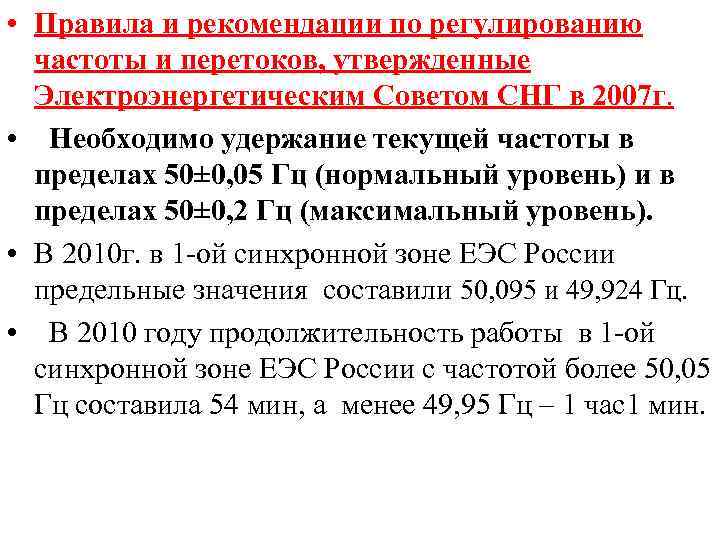 • Правила и рекомендации по регулированию частоты и перетоков, утвержденные Электроэнергетическим Советом СНГ в 2007г.

• Необходимо удержание текущей частоты в пределах 50±0,05 Гц (нормальный уровень) и в пределах 50±0,2 Гц (максимальный уровень).

• В 2010г. в 1-ой синхронной зоне ЕЭС России предельные значения составили 50,095 и 49,924 Гц.

• В 2010 году продолжительность работы в 1-ой синхронной зоне ЕЭС России с частотой более 50,05 Гц составила 54 мин, а менее 49,95 Гц – 1 час1 мин.